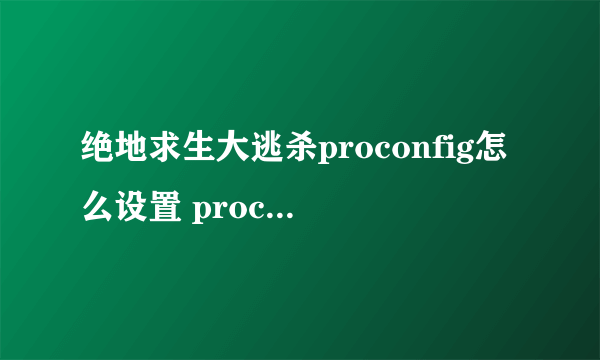 绝地求生大逃杀proconfig怎么设置 proc...